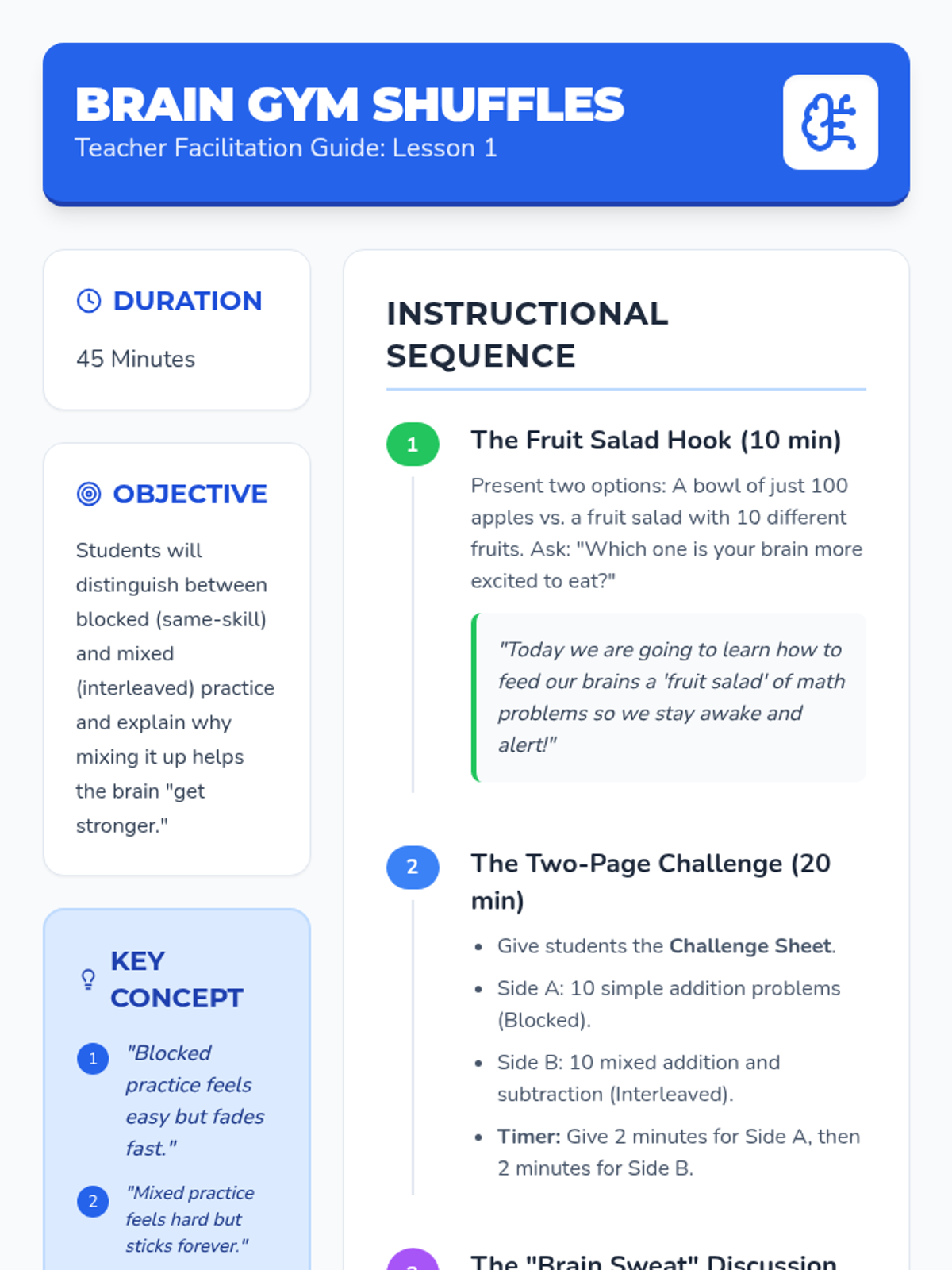 BRAIN GYM SHUFFLES
Teacher Facilitation Guide: Lesson 1

DURATION
45 Minutes

OBJECTIVE
Students will distinguish between blocked (same-skill) and mixed (interleaved) practice and explain why mixing it up helps the brain "get stronger."

KEY CONCEPT
1 "Blocked practice feels easy but fades fast."
2 "Mixed practice feels hard but sticks forever."

INSTRUCTIONAL SEQUENCE

1 The Fruit Salad Hook (10 min)
Present two options: A bowl of just 100 apples vs. a fruit salad with 10 different fruits. Ask: "Which one is your brain more excited to eat?"

"Today we are going to learn how to feed our brains a 'fruit salad' of math problems so we stay awake and alert!"

2 The Two-Page Challenge (20 min)
• Give students the Challenge Sheet.
• Side A: 10 simple addition problems (Blocked).
• Side B: 10 mixed addition and subtraction (Interleaved).
• Timer: Give 2 minutes for Side A, then 2 minutes for Side B.

The "Brain Sweat" Discussion